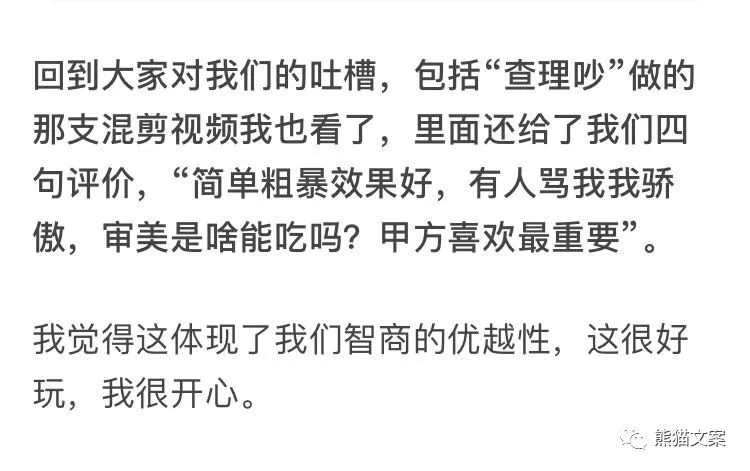 回到大家对我们的吐槽，包括“查理吵”做的那支混剪视频我也看了，里面还给了我们四句评价，“简单粗暴效果好，有人骂我我骄傲，审美是啥能吃吗？甲方喜欢最重要”。

我觉得这体现了我们智商的优越性，这很好玩，我很开心。

熊猫文案